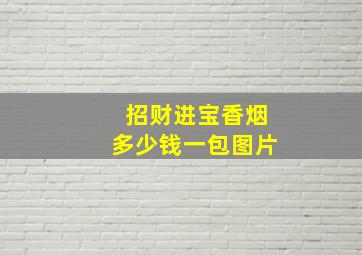 招财进宝香烟
多少钱一包图片